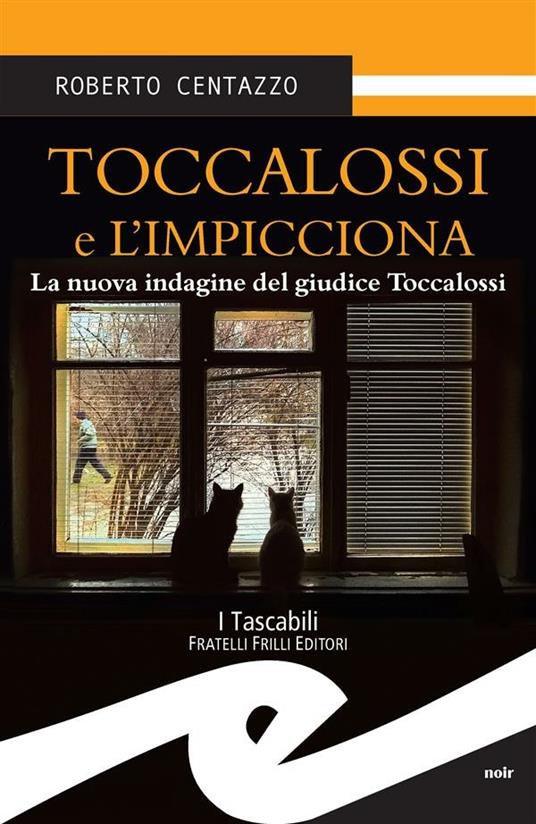 ROBERTO CENTAZZO

TOCCALOSSI
e L'IMPICCIONA

La nuova indagine del giudice Toccalossi

I Tascabili
FRATELLI FRILLI EDITORI

noir